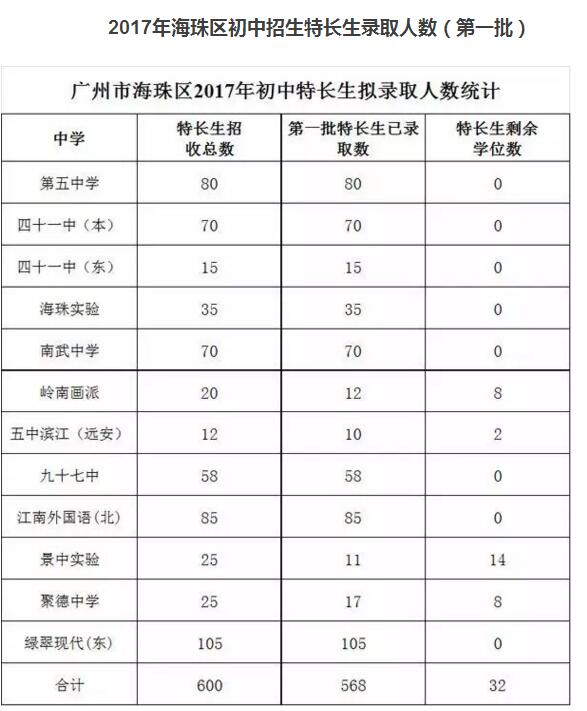 2017年海珠区初中招生特长生录取人数（第一批）

广州市海珠区2017年初中特长生拟录取人数统计

| 中学 | 特长生招收总数 | 第一批特长生已录取数 | 特长生剩余学位数 |
|---|---|---|---|
| 第五中学 | 80 | 80 | 0 |
| 四十一中（本） | 70 | 70 | 0 |
| 四十一中（东） | 15 | 15 | 0 |
| 海珠实验 | 35 | 35 | 0 |
| 南武中学 | 70 | 70 | 0 |
| 岭南画派 | 20 | 12 | 8 |
| 五中滨江（远安） | 12 | 10 | 2 |
| 九十七中 | 58 | 58 | 0 |
| 江南外国语(北) | 85 | 85 | 0 |
| 景中实验 | 25 | 11 | 14 |
| 聚德中学 | 25 | 17 | 8 |
| 绿翠现代(东) | 105 | 105 | 0 |
| 合计 | 600 | 568 | 32 |